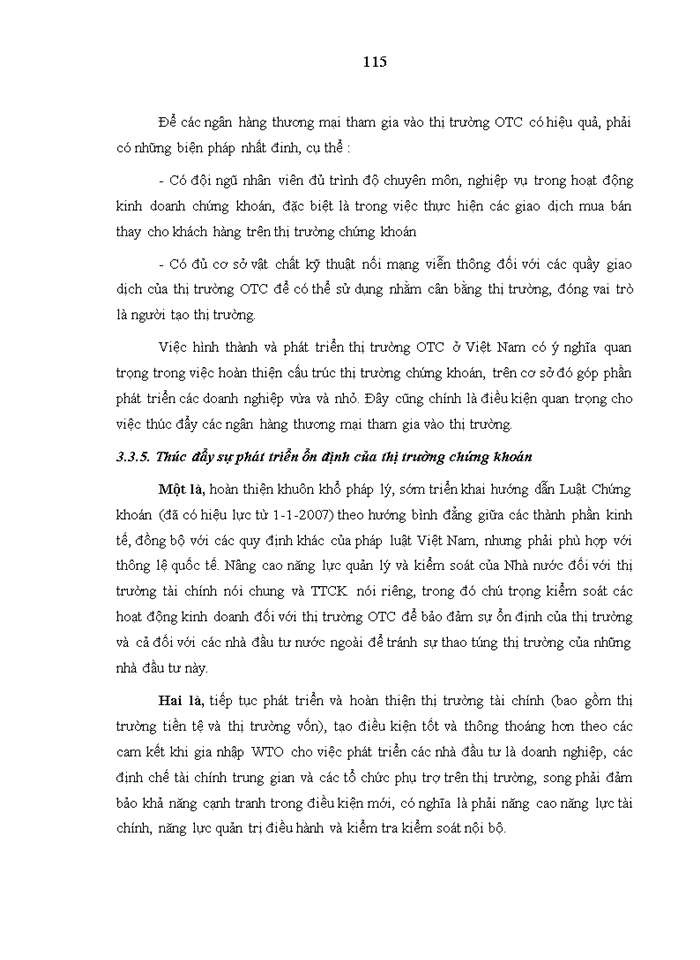 115

Để các ngân hàng thương mại tham gia vào thị trường OTC có hiệu quả, phải có những biện pháp nhất định, cụ thể :

- Có đội ngũ nhân viên đủ trình độ chuyên môn, nghiệp vụ trong hoạt động kinh doanh chứng khoán, đặc biệt là trong việc thực hiện các giao dịch mua bán thay cho khách hàng trên thị trường chứng khoán

- Có đủ cơ sở vật chất kỹ thuật nối mạng viễn thông đối với các quầy giao dịch của thị trường OTC để có thể sử dụng nhằm cân bằng thị trường, đóng vai trò là người tạo thị trường.

Việc hình thành và phát triển thị trường OTC ở Việt Nam có ý nghĩa quan trọng trong việc hoàn thiện cấu trúc thị trường chứng khoán, trên cơ sở đó góp phần phát triển các doanh nghiệp vừa và nhỏ. Đây cũng chính là điều kiện quan trọng cho việc thúc đẩy các ngân hàng thương mại tham gia vào thị trường.

3.3.5. Thúc đẩy sự phát triển ổn định của thị trường chứng khoán

Một là, hoàn thiện khuôn khổ pháp lý, sớm triển khai hướng dẫn Luật Chứng khoán (đã có hiệu lực từ 1-1-2007) theo hướng bình đẳng giữa các thành phần kinh tế, đồng bộ với các quy định khác của pháp luật Việt Nam, nhưng phải phù hợp với thông lệ quốc tế. Nâng cao năng lực quản lý và kiểm soát của Nhà nước đối với thị trường tài chính nói chung và TTCK nói riêng, trong đó chú trọng kiểm soát các hoạt động kinh doanh đối với thị trường OTC để bảo đảm sự ổn định của thị trường và cả đối với các nhà đầu tư nước ngoài để tránh sự thao túng thị trường của những nhà đầu tư này.

Hai là, tiếp tục phát triển và hoàn thiện thị trường tài chính (bao gồm thị trường tiền tệ và thị trường vốn), tạo điều kiện tốt và thông thoáng hơn theo các cam kết khi gia nhập WTO cho việc phát triển các nhà đầu tư là doanh nghiệp, các định chế tài chính trung gian và các tổ chức phụ trợ trên thị trường, song phải đảm bảo khả năng cạnh tranh trong điều kiện mới, có nghĩa là phải nâng cao năng lực tài chính, năng lực quản trị điều hành và kiểm tra kiểm soát nội bộ.